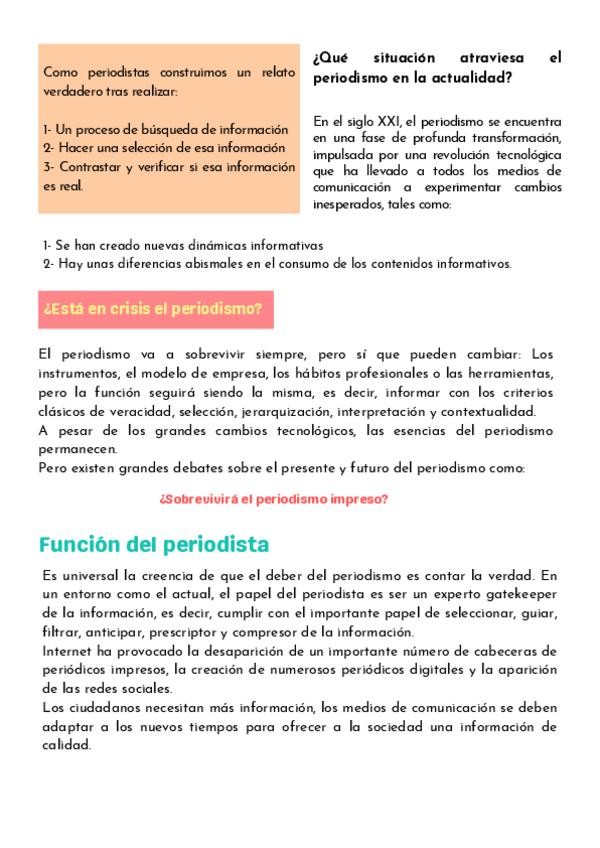 Como periodistas construimos un relato verdadero tras realizar:

1- Un proceso de búsqueda de información
2- Hacer una selección de esa información
3- Contrastar y verificar si esa información es real.

¿Qué situación atraviesa el periodismo en la actualidad?

En el siglo XXI, el periodismo se encuentra en una fase de profunda transformación, impulsada por una revolución tecnológica que ha llevado a todos los medios de comunicación a experimentar cambios inesperados, tales como:

1- Se han creado nuevas dinámicas informativas
2- Hay unas diferencias abismales en el consumo de los contenidos informativos.

¿Está en crisis el periodismo?

El periodismo va a sobrevivir siempre, pero sí que pueden cambiar: Los instrumentos, el modelo de empresa, los hábitos profesionales o las herramientas, pero la función seguirá siendo la misma, es decir, informar con los criterios clásicos de veracidad, selección, jerarquización, interpretación y contextualidad.
A pesar de los grandes cambios tecnológicos, las esencias del periodismo permanecen.
Pero existen grandes debates sobre el presente y futuro del periodismo como:

¿Sobrevivirá el periodismo impreso?

Función del periodista

Es universal la creencia de que el deber del periodismo es contar la verdad. En un entorno como el actual, el papel del periodista es ser un experto gatekeeper de la información, es decir, cumplir con el importante papel de seleccionar, guiar, filtrar, anticipar, prescriptor y compresor de la información.
Internet ha provocado la desaparición de un importante número de cabeceras de periódicos impresos, la creación de numerosos periódicos digitales y la aparición de las redes sociales.
Los ciudadanos necesitan más información, los medios de comunicación se deben adaptar a los nuevos tiempos para ofrecer a la sociedad una información de calidad.